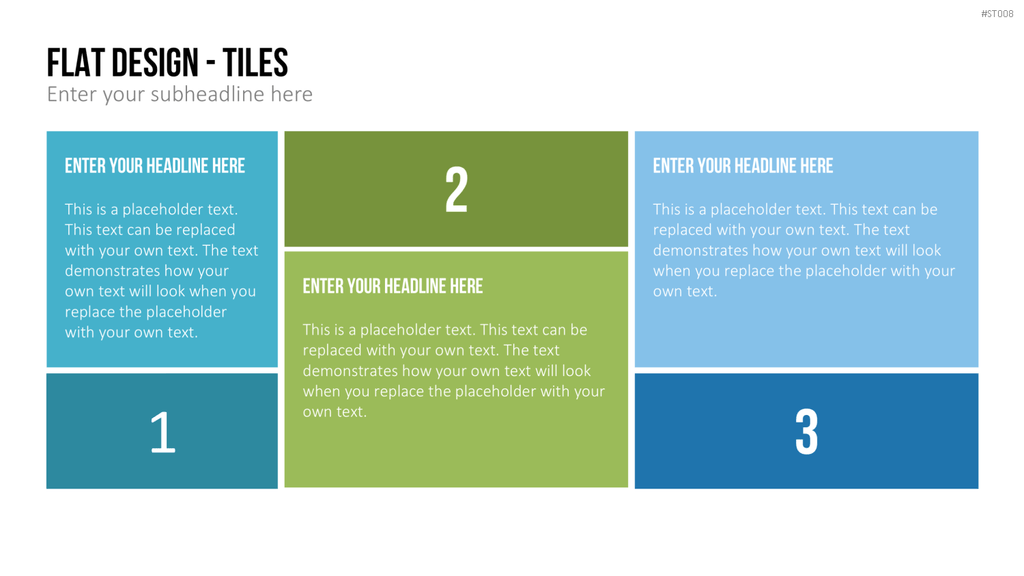 #ST008

FLAT DESIGN - TILES
Enter your subheadline here

ENTER YOUR HEADLINE HERE

This is a placeholder text. This text can be replaced with your own text. The text demonstrates how your own text will look when you replace the placeholder with your own text.

1

2

ENTER YOUR HEADLINE HERE

This is a placeholder text. This text can be replaced with your own text. The text demonstrates how your own text will look when you replace the placeholder with your own text.

ENTER YOUR HEADLINE HERE

This is a placeholder text. This text can be replaced with your own text. The text demonstrates how your own text will look when you replace the placeholder with your own text.

3